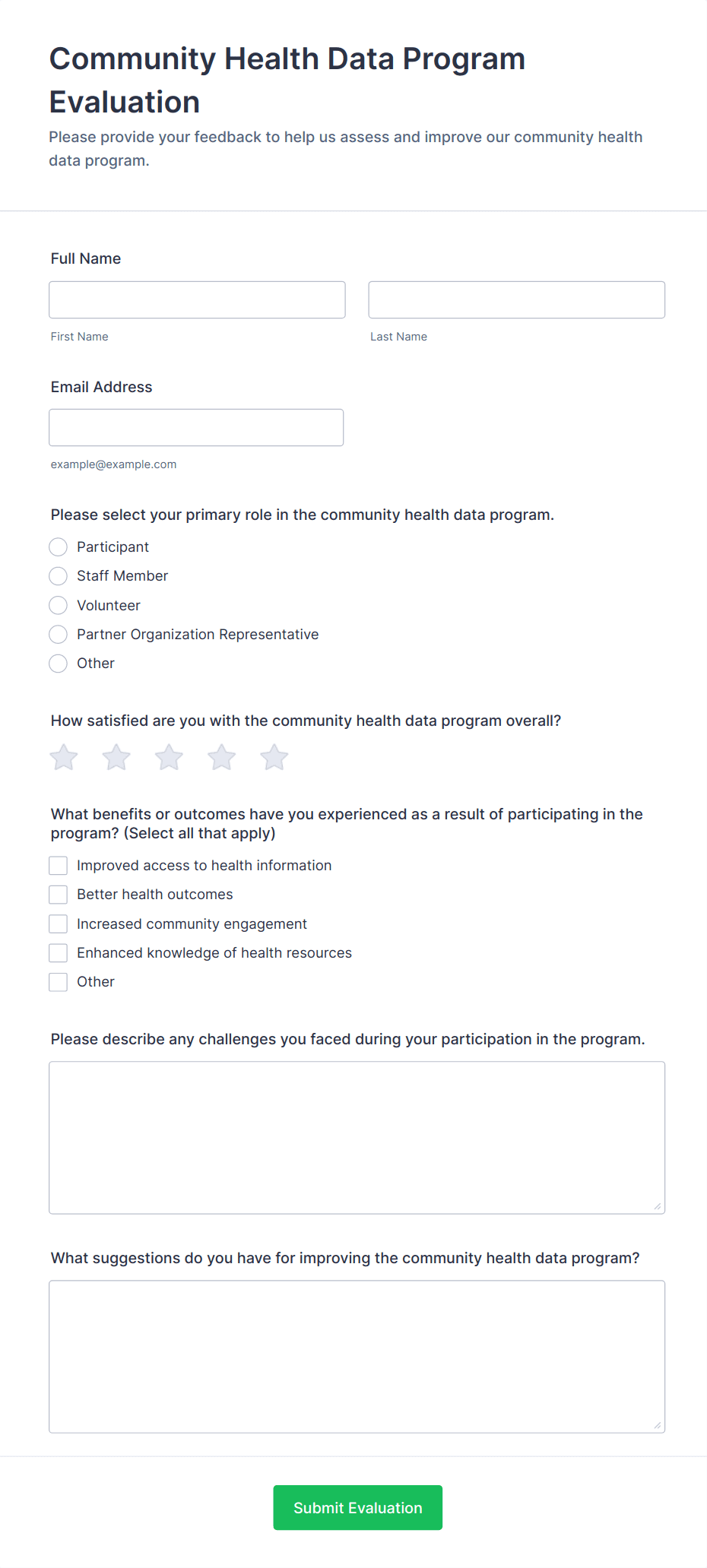 Community Health Data Program Evaluation

Please provide your feedback to help us assess and improve our community health data program.

Full Name

First Name

Last Name

Email Address

example@example.com

Please select your primary role in the community health data program.

Participant
Staff Member
Volunteer
Partner Organization Representative
Other

How satisfied are you with the community health data program overall?

What benefits or outcomes have you experienced as a result of participating in the program? (Select all that apply)

Improved access to health information
Better health outcomes
Increased community engagement
Enhanced knowledge of health resources
Other

Please describe any challenges you faced during your participation in the program.

What suggestions do you have for improving the community health data program?

Submit Evaluation